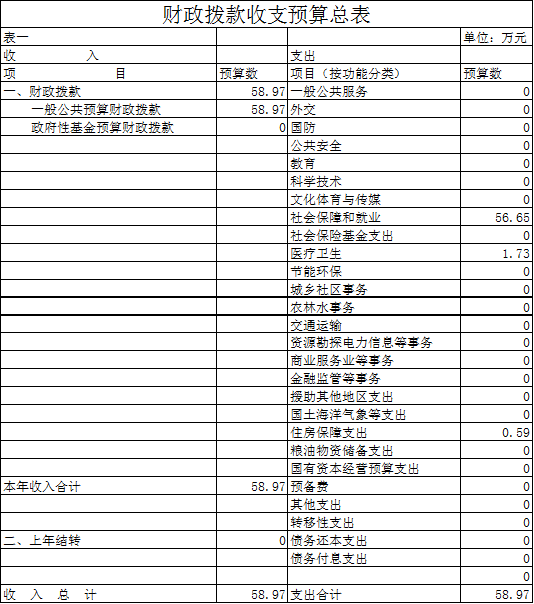 财政拨款收支预算总表

| 表一 | | | 单位：万元 |
|---|---|---|---|
| 收　　入 | | 支出 | |
| 项　　目 | 预算数 | 项目（按功能分类） | 预算数 |
| 一、财政拨款 | 58.97 | 一般公共服务 | 0 |
| 一般公共预算财政拨款 | 58.97 | 外交 | 0 |
| 政府性基金预算财政拨款 | 0 | 国防 | 0 |
| | | 公共安全 | 0 |
| | | 教育 | 0 |
| | | 科学技术 | 0 |
| | | 文化体育与传媒 | 0 |
| | | 社会保障和就业 | 56.65 |
| | | 社会保险基金支出 | 0 |
| | | 医疗卫生 | 1.73 |
| | | 节能环保 | 0 |
| | | 城乡社区事务 | 0 |
| | | 农林水事务 | 0 |
| | | 交通运输 | 0 |
| | | 资源勘探电力信息等事务 | 0 |
| | | 商业服务业等事务 | 0 |
| | | 金融监管等事务 | 0 |
| | | 援助其他地区支出 | 0 |
| | | 国土海洋气象等支出 | 0 |
| | | 住房保障支出 | 0.59 |
| | | 粮油物资储备支出 | 0 |
| | | 国有资本经营预算支出 | 0 |
| 本年收入合计 | 58.97 | 预备费 | 0 |
| | | 其他支出 | 0 |
| | | 转移性支出 | 0 |
| 二、上年结转 | 0 | 债务还本支出 | 0 |
| | | 债务付息支出 | 0 |
| | | | 0 |
| 收　入　总　计 | 58.97 | 支出合计 | 58.97 |